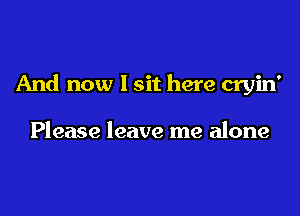 And now I sit here cryin'

Please leave me alone